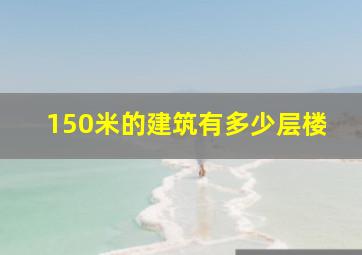 150米的建筑有多少层楼